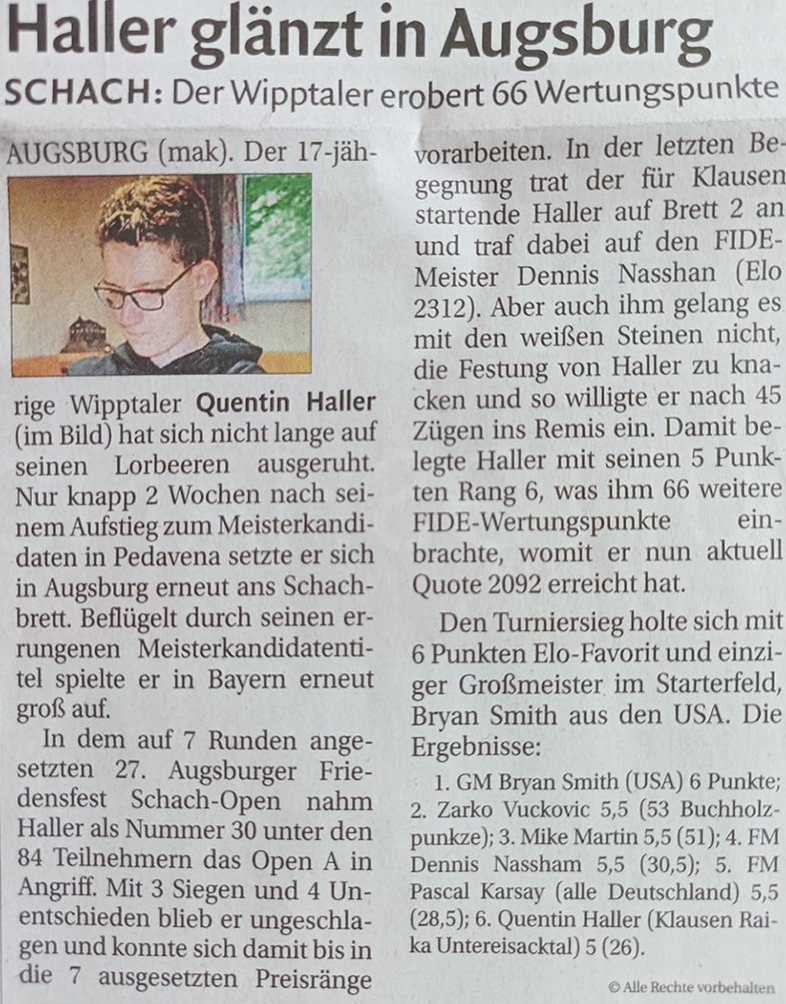 Haller glänzt in Augsburg

SCHACH: Der Wipptaler erobert 66 Wertungspunkte

AUGSBURG (mak). Der 17-jährige Wipptaler Quentin Haller (im Bild) hat sich nicht lange auf seinen Lorbeeren ausgeruht. Nur knapp 2 Wochen nach seinem Aufstieg zum Meisterkandidaten in Pedavena setzte er sich in Augsburg erneut ans Schachbrett. Beflügelt durch seinen errungenen Meisterkandidatentitel spielte er in Bayern erneut groß auf.

In dem auf 7 Runden angesetzten 27. Augsburger Friedensfest Schach-Open nahm Haller als Nummer 30 unter den 84 Teilnehmern das Open A in Angriff. Mit 3 Siegen und 4 Unentschieden blieb er ungeschlagen und konnte sich damit bis in die 7 ausgesetzten Preisränge vorarbeiten. In der letzten Begegnung trat der für Klausen startende Haller auf Brett 2 an und traf dabei auf den FIDE-Meister Dennis Nasshan (Elo 2312). Aber auch ihm gelang es mit den weißen Steinen nicht, die Festung von Haller zu knacken und so willigte er nach 45 Zügen ins Remis ein. Damit belegte Haller mit seinen 5 Punkten Rang 6, was ihm 66 weitere FIDE-Wertungspunkte einbrachte, womit er nun aktuell Quote 2092 erreicht hat.

Den Turniersieg holte sich mit 6 Punkten Elo-Favorit und einziger Großmeister im Starterfeld, Bryan Smith aus den USA. Die Ergebnisse:

1. GM Bryan Smith (USA) 6 Punkte; 2. Zarko Vuckovic 5,5 (53 Buchholzpunkze); 3. Mike Martin 5,5 (51); 4. FM Dennis Nassham 5,5 (30,5); 5. FM Pascal Karsay (alle Deutschland) 5,5 (28,5); 6. Quentin Haller (Klausen Raika Untereisacktal) 5 (26).

© Alle Rechte vorbehalten